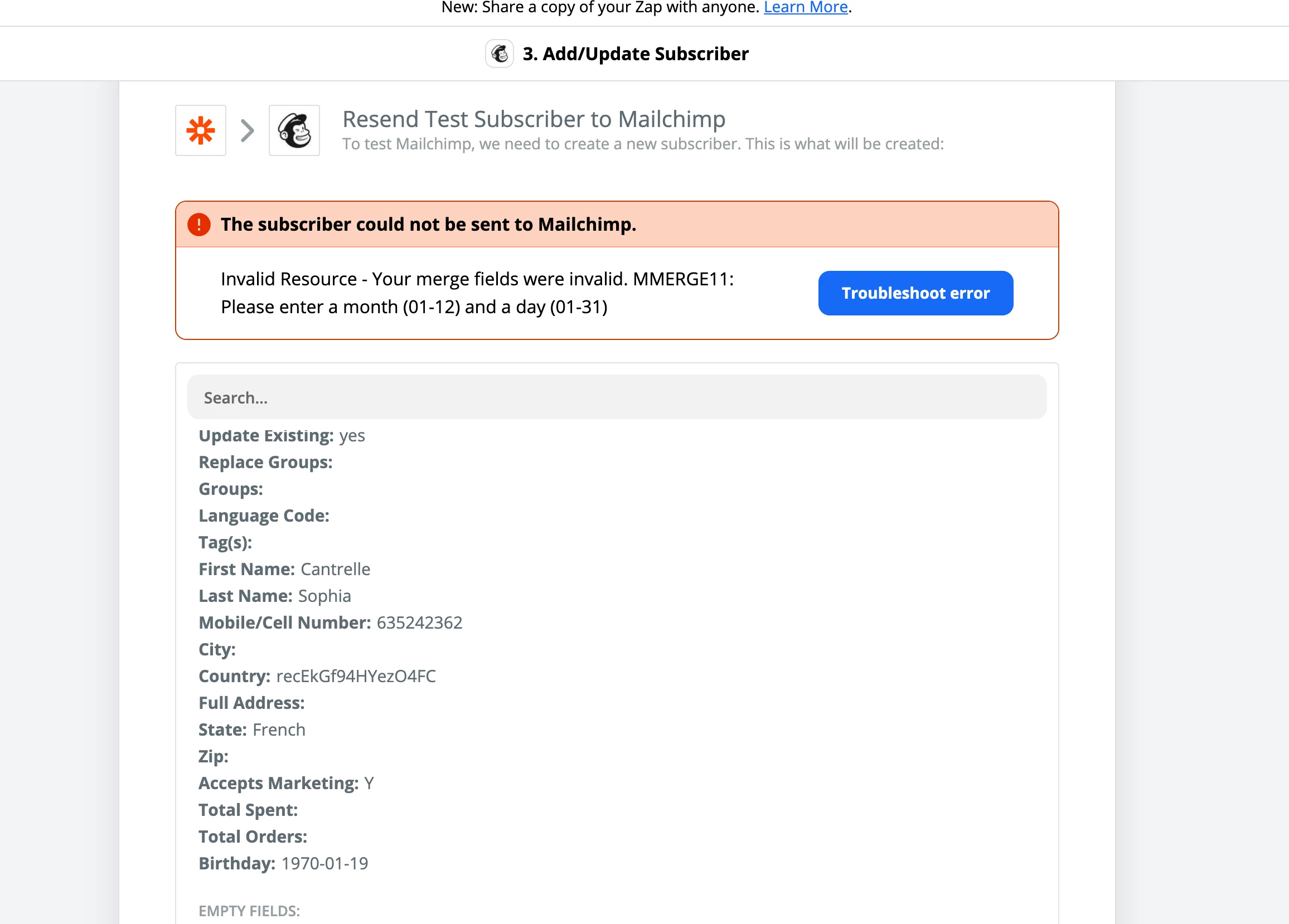 New: Share a copy of your Zap with anyone. Learn More.

3. Add/Update Subscriber

Resend Test Subscriber to Mailchimp
To test Mailchimp, we need to create a new subscriber. This is what will be created:

The subscriber could not be sent to Mailchimp.

Invalid Resource - Your merge fields were invalid. MMERGE11: Please enter a month (01-12) and a day (01-31)

Troubleshoot error

Search...

Update Existing: yes
Replace Groups:
Groups:
Language Code:
Tag(s):
First Name: Cantrelle
Last Name: Sophia
Mobile/Cell Number: 635242362
City:
Country: recEkGf94HYezO4FC
Full Address:
State: French
Zip:
Accepts Marketing: Y
Total Spent:
Total Orders:
Birthday: 1970-01-19

EMPTY FIELDS: